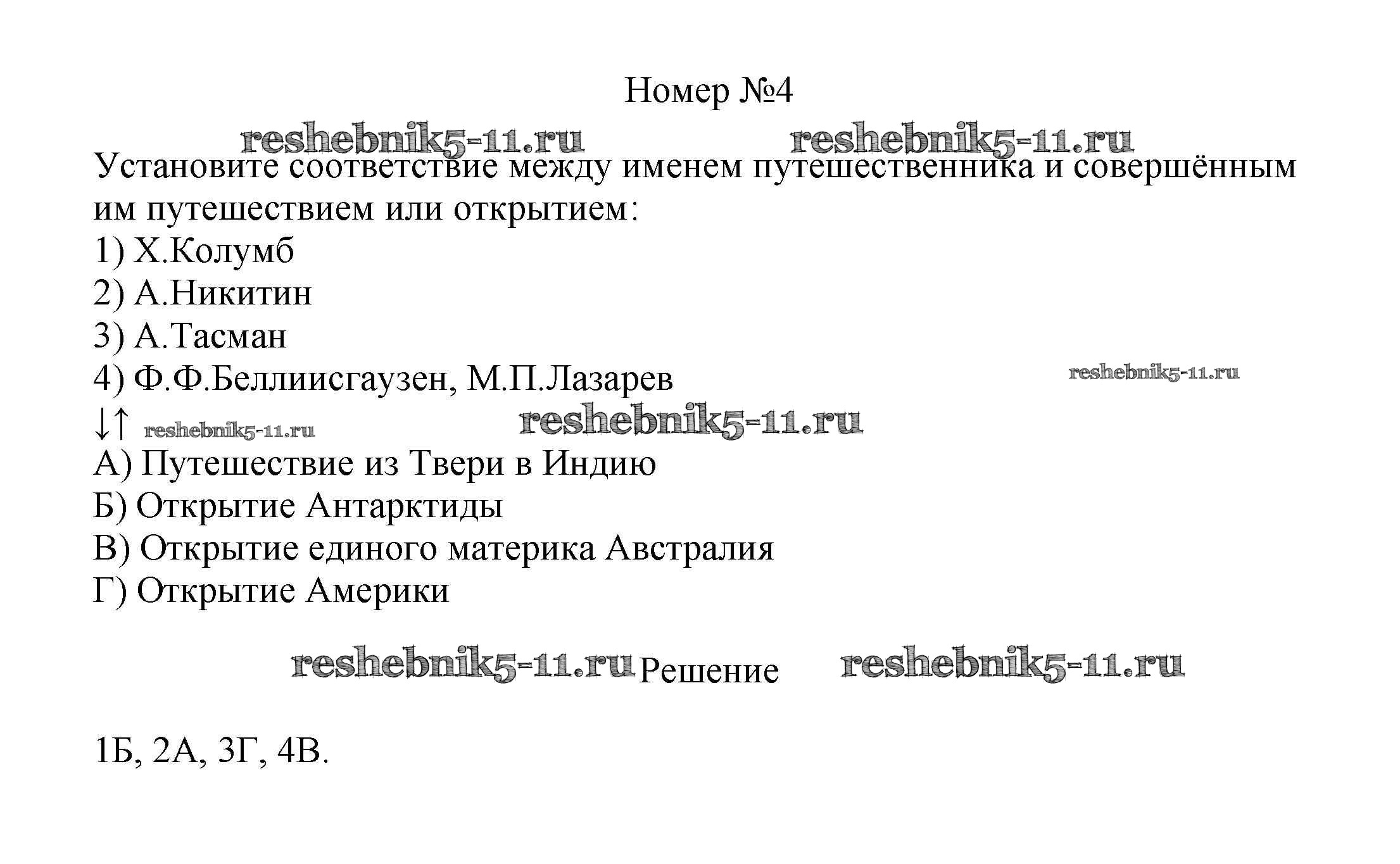 Номер №4

reshebnik5-11.ru reshebnik5-11.ru

Установите соответствие между именем путешественника и совершённым им путешествием или открытием:

1) Х.Колумб

2) А.Никитин

3) А.Тасман

4) Ф.Ф.Беллиисгаузен, М.П.Лазарев reshebnik5-11.ru

↓↑ reshebnik5-11.ru reshebnik5-11.ru

А) Путешествие из Твери в Индию

Б) Открытие Антарктиды

В) Открытие единого материка Австралия

Г) Открытие Америки

reshebnik5-11.ru Решение reshebnik5-11.ru

1Б, 2А, 3Г, 4В.